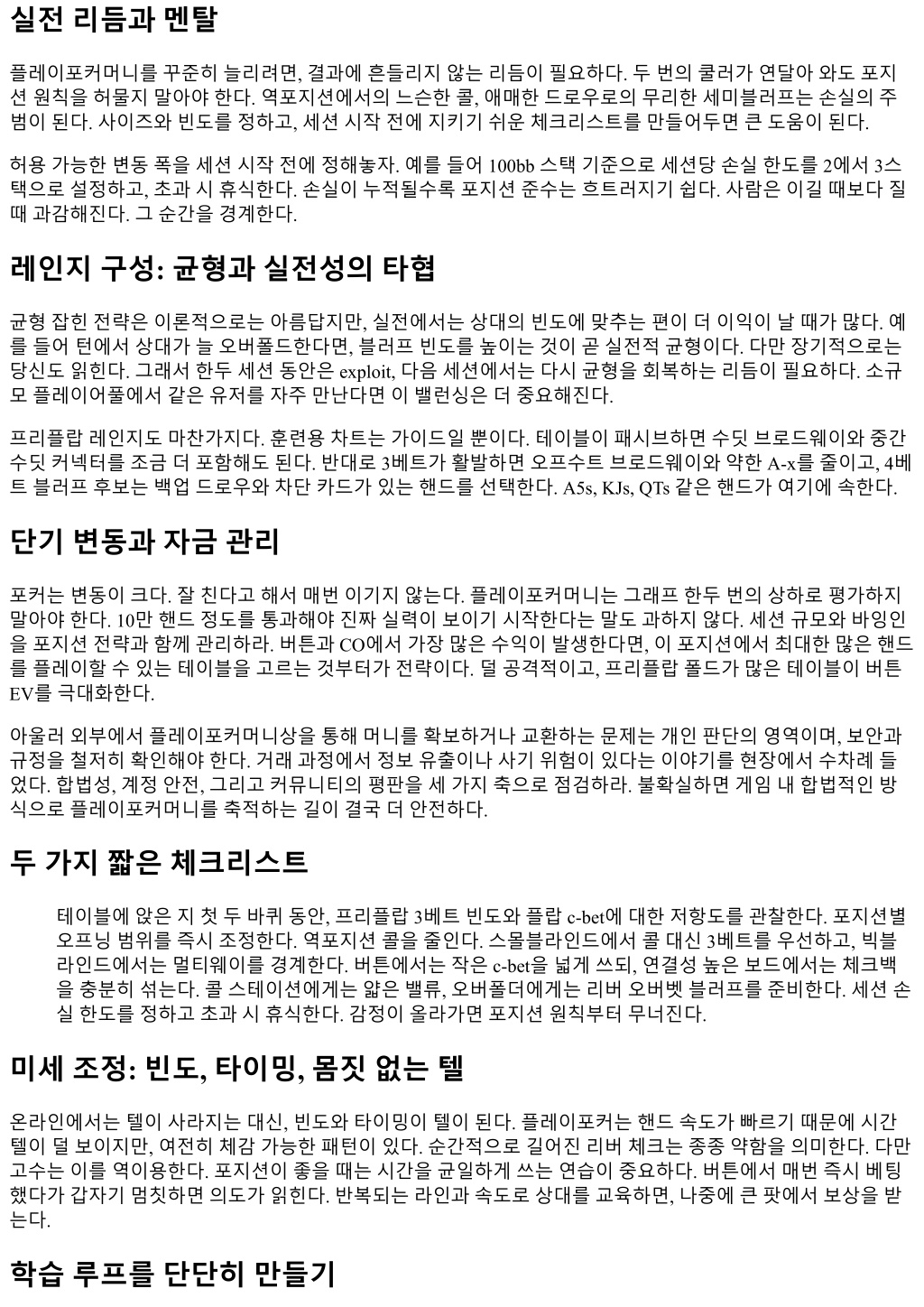 실전 리듬과 멘탈

플레이포커머니를 꾸준히 늘리려면, 결과에 흔들리지 않는 리듬이 필요하다. 두 번의 쿨러가 연달아 와도 포지션 원칙을 허물지 말아야 한다. 역포지션에서의 느슨한 콜, 애매한 드로우로의 무리한 세미블러프는 손실의 주범이 된다. 사이즈와 빈도를 정하고, 세션 시작 전에 지키기 쉬운 체크리스트를 만들어두면 큰 도움이 된다.

허용 가능한 변동 폭을 세션 시작 전에 정해놓자. 예를 들어 100bb 스택 기준으로 세션당 손실 한도를 2에서 3스택으로 설정하고, 초과 시 휴식한다. 손실이 누적될수록 포지션 준수는 흐트러지기 쉽다. 사람은 이길 때보다 질 때 과감해진다. 그 순간을 경계한다.

레인지 구성: 균형과 실전성의 타협

균형 잡힌 전략은 이론적으로는 아름답지만, 실전에서는 상대의 빈도에 맞추는 편이 더 이익이 날 때가 많다. 예를 들어 턴에서 상대가 늘 오버폴드한다면, 블러프 빈도를 높이는 것이 곧 실전적 균형이다. 다만 장기적으로는 당신도 읽힌다. 그래서 한두 세션 동안은 exploit, 다음 세션에서는 다시 균형을 회복하는 리듬이 필요하다. 소규모 플레이어풀에서 같은 유저를 자주 만난다면 이 밸런싱은 더 중요해진다.

프리플랍 레인지도 마찬가지다. 훈련용 차트는 가이드일 뿐이다. 테이블이 패시브하면 수딧 브로드웨이와 중간 수딧 커넥터를 조금 더 포함해도 된다. 반대로 3베트가 활발하면 오프수트 브로드웨이와 약한 A-x를 줄이고, 4베트 블러프 후보는 백업 드로우와 차단 카드가 있는 핸드를 선택한다. A5s, KJs, QTs 같은 핸드가 여기에 속한다.

단기 변동과 자금 관리

포커는 변동이 크다. 잘 친다고 해서 매번 이기지 않는다. 플레이포커머니는 그래프 한두 번의 상하로 평가하지 말아야 한다. 10만 핸드 정도를 통과해야 진짜 실력이 보이기 시작한다는 말도 과하지 않다. 세션 규모와 바잉인을 포지션 전략과 함께 관리하라. 버튼과 CO에서 가장 많은 수익이 발생한다면, 이 포지션에서 최대한 많은 핸드를 플레이할 수 있는 테이블을 고르는 것부터가 전략이다. 덜 공격적이고, 프리플랍 폴드가 많은 테이블이 버튼 EV를 극대화한다.

아울러 외부에서 플레이포커머니상을 통해 머니를 확보하거나 교환하는 문제는 개인 판단의 영역이며, 보안과 규정을 철저히 확인해야 한다. 거래 과정에서 정보 유출이나 사기 위험이 있다는 이야기를 현장에서 수차례 들었다. 합법성, 계정 안전, 그리고 커뮤니티의 평판을 세 가지 축으로 점검하라. 불확실하면 게임 내 합법적인 방식으로 플레이포커머니를 축적하는 길이 결국 더 안전하다.

두 가지 짧은 체크리스트

테이블에 앉은 지 첫 두 바퀴 동안, 프리플랍 3베트 빈도와 플랍 c-bet에 대한 저항도를 관찰한다. 포지션별 오프닝 범위를 즉시 조정한다. 역포지션 콜을 줄인다. 스몰블라인드에서 콜 대신 3베트를 우선하고, 빅블라인드에서는 멀티웨이를 경계한다. 버튼에서는 작은 c-bet을 넓게 쓰되, 연결성 높은 보드에서는 체크백을 충분히 섞는다. 콜 스테이션에게는 얇은 밸류, 오버폴더에게는 리버 오버벳 블러프를 준비한다. 세션 손실 한도를 정하고 초과 시 휴식한다. 감정이 올라가면 포지션 원칙부터 무너진다.

미세 조정: 빈도, 타이밍, 몸짓 없는 텔

온라인에서는 텔이 사라지는 대신, 빈도와 타이밍이 텔이 된다. 플레이포커는 핸드 속도가 빠르기 때문에 시간 텔이 덜 보이지만, 여전히 체감 가능한 패턴이 있다. 순간적으로 길어진 리버 체크는 종종 약함을 의미한다. 다만 고수는 이를 역이용한다. 포지션이 좋을 때는 시간을 균일하게 쓰는 연습이 중요하다. 버튼에서 매번 즉시 베팅했다가 갑자기 멈칫하면 의도가 읽힌다. 반복되는 라인과 속도로 상대를 교육하면, 나중에 큰 팟에서 보상을 받는다.

학습 루프를 단단히 만들기